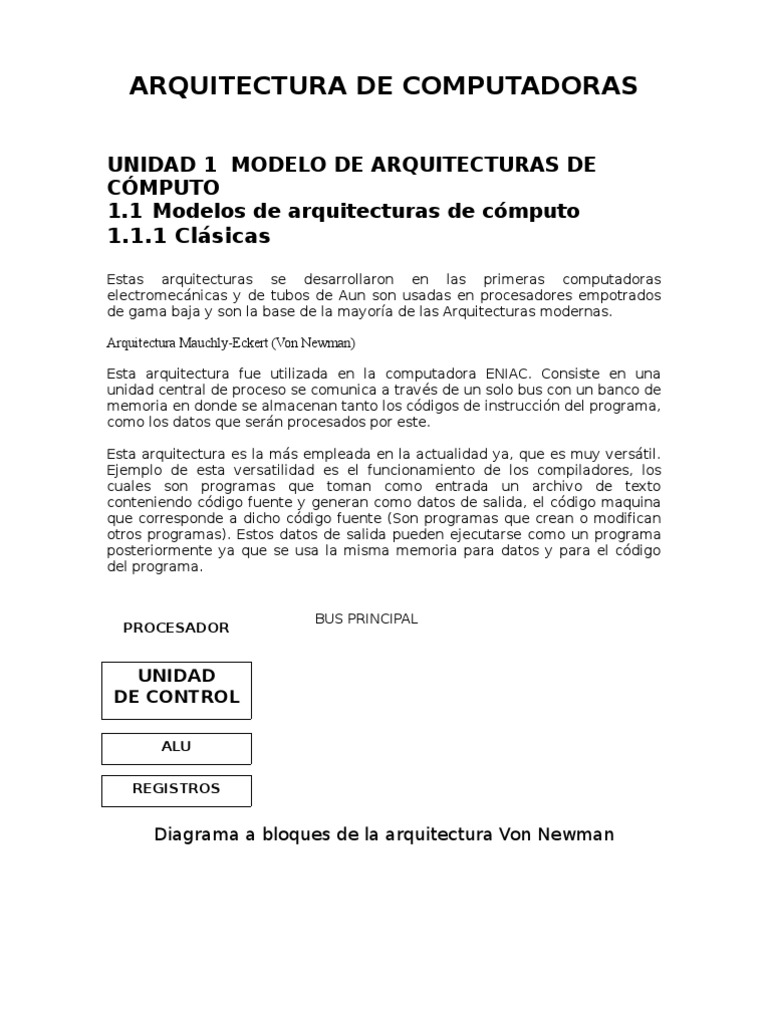 ARQUITECTURA DE COMPUTADORAS

UNIDAD 1 MODELO DE ARQUITECTURAS DE CÓMPUTO
1.1 Modelos de arquitecturas de cómputo
1.1.1 Clásicas

Estas arquitecturas se desarrollaron en las primeras computadoras electromecánicas y de tubos de Aun son usadas en procesadores empotrados de gama baja y son la base de la mayoría de las Arquitecturas modernas.

Arquitectura Mauchly-Eckert (Von Newman)

Esta arquitectura fue utilizada en la computadora ENIAC. Consiste en una unidad central de proceso se comunica a través de un solo bus con un banco de memoria en donde se almacenan tanto los códigos de instrucción del programa, como los datos que serán procesados por este.

Esta arquitectura es la más empleada en la actualidad ya, que es muy versátil. Ejemplo de esta versatilidad es el funcionamiento de los compiladores, los cuales son programas que toman como entrada un archivo de texto conteniendo código fuente y generan como datos de salida, el código maquina que corresponde a dicho código fuente (Son programas que crean o modifican otros programas). Estos datos de salida pueden ejecutarse como un programa posteriormente ya que se usa la misma memoria para datos y para el código del programa.

PROCESADOR

BUS PRINCIPAL

UNIDAD DE CONTROL

ALU

REGISTROS

Diagrama a bloques de la arquitectura Von Newman